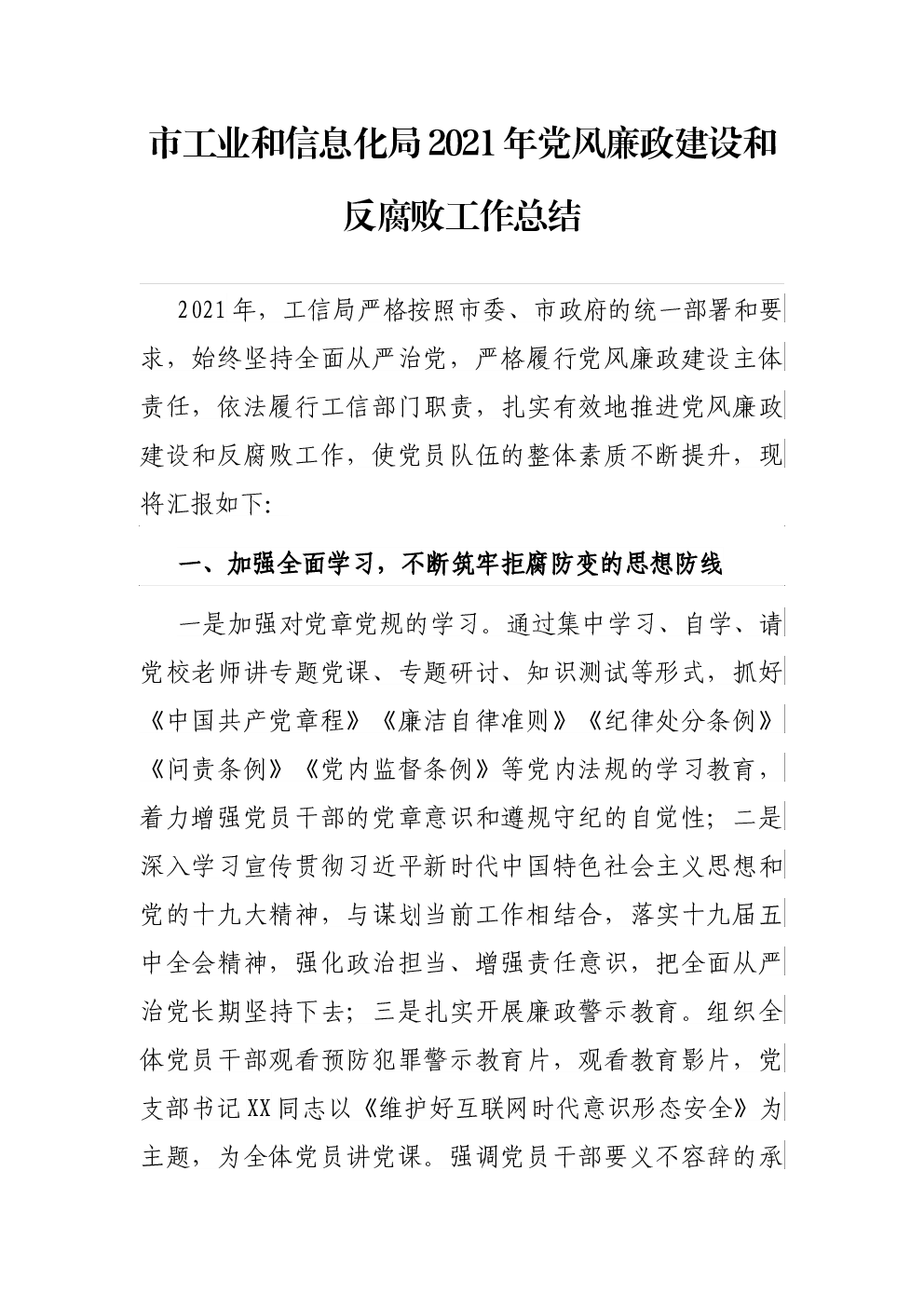 市工业和信息化局2021年党风廉政建设和反腐败工作总结

2021年，工信局严格按照市委、市政府的统一部署和要求，始终坚持全面从严治党，严格履行党风廉政建设主体责任，依法履行工信部门职责，扎实有效地推进党风廉政建设和反腐败工作，使党员队伍的整体素质不断提升，现将汇报如下:

一、加强全面学习，不断筑牢拒腐防变的思想防线

一是加强对党章党规的学习。通过集中学习、自学、请党校老师讲专题党课、专题研讨、知识测试等形式，抓好《中国共产党章程》《廉洁自律准则》《纪律处分条例》《问责条例》《党内监督条例》等党内法规的学习教育，着力增强党员干部的党章意识和遵规守纪的自觉性；二是深入学习宣传贯彻习近平新时代中国特色社会主义思想和党的十九大精神，与谋划当前工作相结合，落实十九届五中全会精神，强化政治担当、增强责任意识，把全面从严治党长期坚持下去；三是扎实开展廉政警示教育。组织全体党员干部观看预防犯罪警示教育片，观看教育影片，党支部书记XX同志以《维护好互联网时代意识形态安全》为主题，为全体党员讲党课。强调党员干部要义不容辞的承